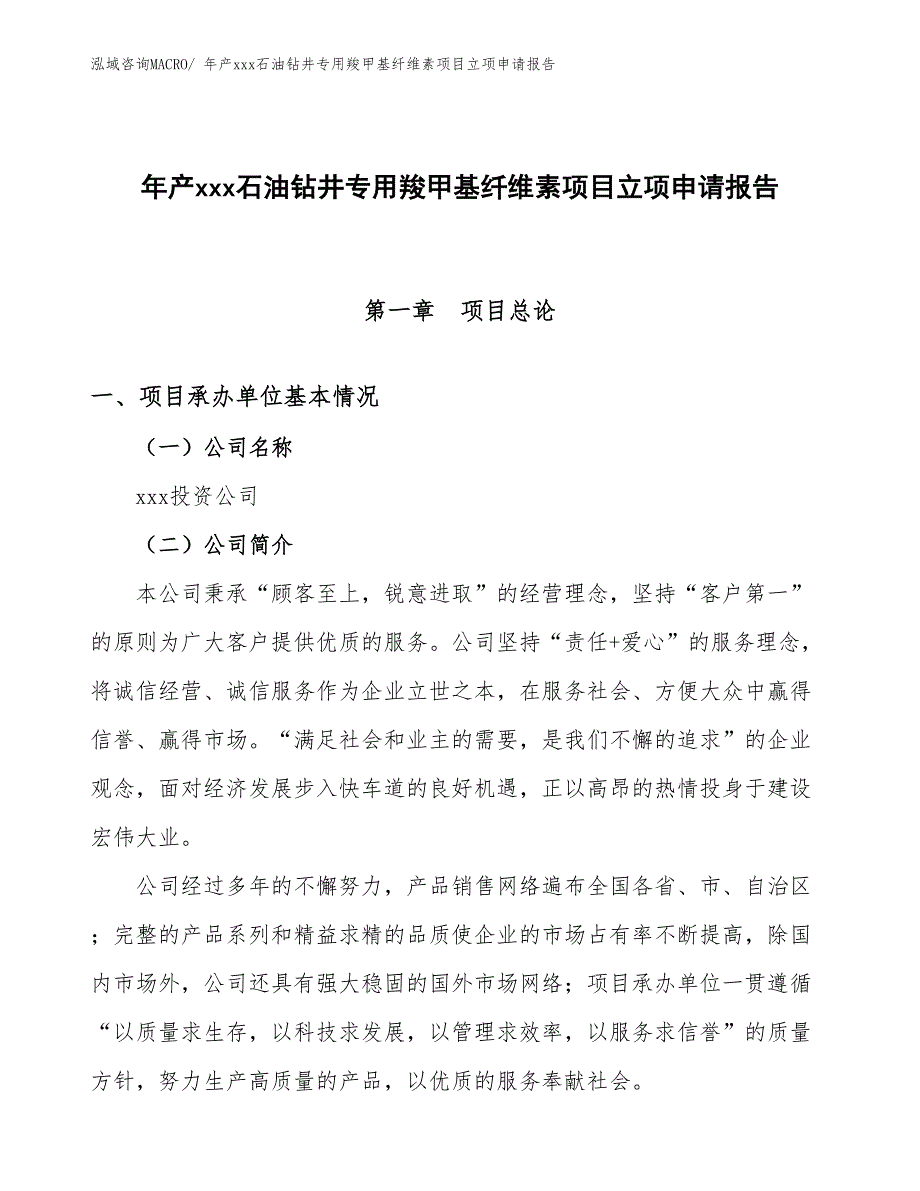 泓域咨询MACRO/ 年产xxx石油钻井专用羧甲基纤维素项目立项申请报告

年产xxx石油钻井专用羧甲基纤维素项目立项申请报告

第一章　项目总论

一、项目承办单位基本情况

（一）公司名称

xxx投资公司

（二）公司简介

本公司秉承“顾客至上，锐意进取”的经营理念，坚持“客户第一”的原则为广大客户提供优质的服务。公司坚持“责任+爱心”的服务理念，将诚信经营、诚信服务作为企业立世之本，在服务社会、方便大众中赢得信誉、赢得市场。“满足社会和业主的需要，是我们不懈的追求”的企业观念，面对经济发展步入快车道的良好机遇，正以高昂的热情投身于建设宏伟大业。

公司经过多年的不懈努力，产品销售网络遍布全国各省、市、自治区；完整的产品系列和精益求精的品质使企业的市场占有率不断提高，除国内市场外，公司还具有强大稳固的国外市场网络；项目承办单位一贯遵循“以质量求生存，以科技求发展，以管理求效率，以服务求信誉”的质量方针，努力生产高质量的产品，以优质的服务奉献社会。